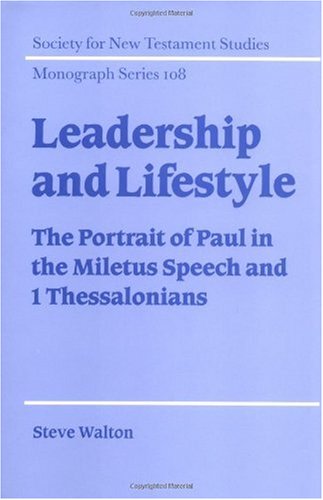 Copyrighted Material

Society for New Testament Studies

Monograph Series 108

Leadership and Lifestyle

The Portrait of Paul in the Miletus Speech and 1 Thessalonians

Steve Walton

Copyrighted Material